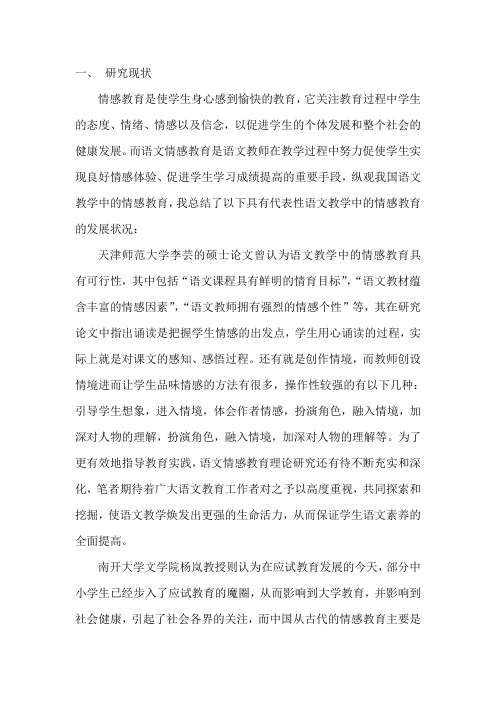 一、 研究现状

情感教育是使学生身心感到愉快的教育，它关注教育过程中学生的态度、情绪、情感以及信念，以促进学生的个体发展和整个社会的健康发展。而语文情感教育是语文教师在教学过程中努力促使学生实现良好情感体验、促进学生学习成绩提高的重要手段，纵观我国语文教学中的情感教育，我总结了以下具有代表性语文教学中的情感教育的发展状况：

天津师范大学李芸的硕士论文曾认为语文教学中的情感教育具有可行性，其中包括“语文课程具有鲜明的情育目标”，“语文教材蕴含丰富的情感因素”，“语文教师拥有强烈的情感个性”等，其在研究论文中指出诵读是把握学生情感的出发点，学生用心诵读的过程，实际上就是对课文的感知、感悟过程。还有就是创作情境，而教师创设情境进而让学生品味情感的方法有很多，操作性较强的有以下几种：引导学生想象，进入情境，体会作者情感，扮演角色，融入情境，加深对人物的理解，扮演角色，融入情境，加深对人物的理解等。为了更有效地指导教育实践，语文情感教育理论研究还有待不断充实和深化，笔者期待着广大语文教育工作者对之予以高度重视，共同探索和挖掘，使语文教学焕发出更强的生命活力，从而保证学生语文素养的全面提高。

南开大学文学院杨岚教授则认为在应试教育发展的今天，部分中小学生已经步入了应试教育的魔圈，从而影响到大学教育，并影响到社会健康，引起了社会各界的关注，而中国从古代的情感教育主要是